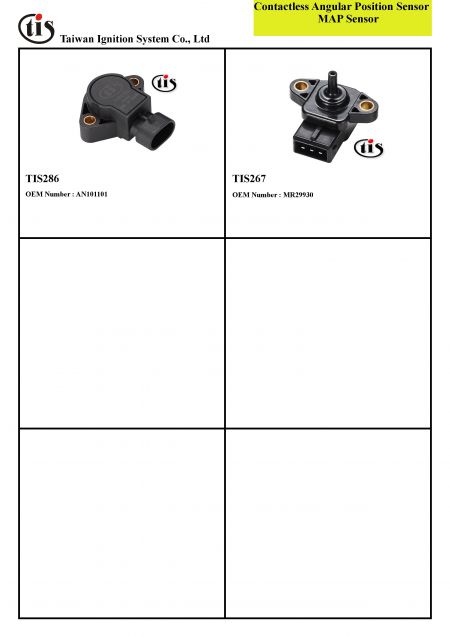 tis Taiwan Ignition System Co., Ltd

Contactless Angular Position Sensor
MAP Sensor

tis

TIS286
OEM Number : AN101101

tis

TIS267
OEM Number : MR29930